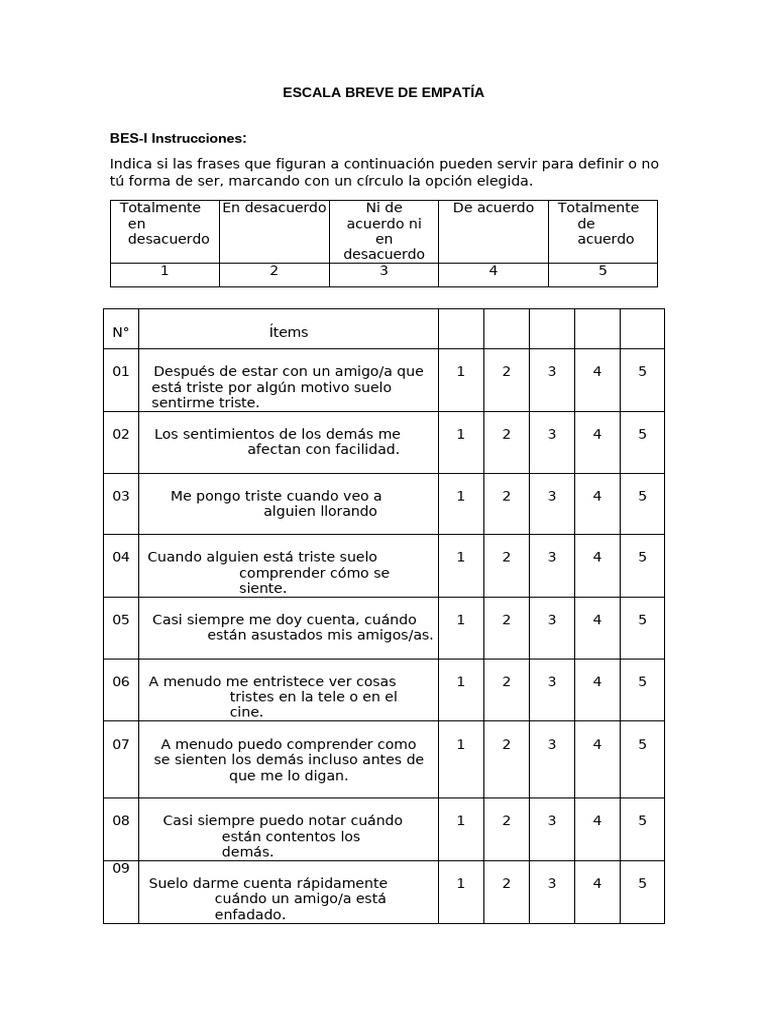 ESCALA BREVE DE EMPATÍA

BES-I Instrucciones:

Indica si las frases que figuran a continuación pueden servir para definir o no tú forma de ser, marcando con un círculo la opción elegida.

| Totalmente en desacuerdo | En desacuerdo | Ni de acuerdo ni en desacuerdo | De acuerdo | Totalmente de acuerdo |
|---|---|---|---|---|
| 1 | 2 | 3 | 4 | 5 |

| N° | Ítems | | | | | |
|---|---|---|---|---|---|---|
| 01 | Después de estar con un amigo/a que está triste por algún motivo suelo sentirme triste. | 1 | 2 | 3 | 4 | 5 |
| 02 | Los sentimientos de los demás me afectan con facilidad. | 1 | 2 | 3 | 4 | 5 |
| 03 | Me pongo triste cuando veo a alguien llorando | 1 | 2 | 3 | 4 | 5 |
| 04 | Cuando alguien está triste suelo comprender cómo se siente. | 1 | 2 | 3 | 4 | 5 |
| 05 | Casi siempre me doy cuenta, cuándo están asustados mis amigos/as. | 1 | 2 | 3 | 4 | 5 |
| 06 | A menudo me entristece ver cosas tristes en la tele o en el cine. | 1 | 2 | 3 | 4 | 5 |
| 07 | A menudo puedo comprender como se sienten los demás incluso antes de que me lo digan. | 1 | 2 | 3 | 4 | 5 |
| 08 | Casi siempre puedo notar cuándo están contentos los demás. | 1 | 2 | 3 | 4 | 5 |
| 09 | Suelo darme cuenta rápidamente cuándo un amigo/a está enfadado. | 1 | 2 | 3 | 4 | 5 |